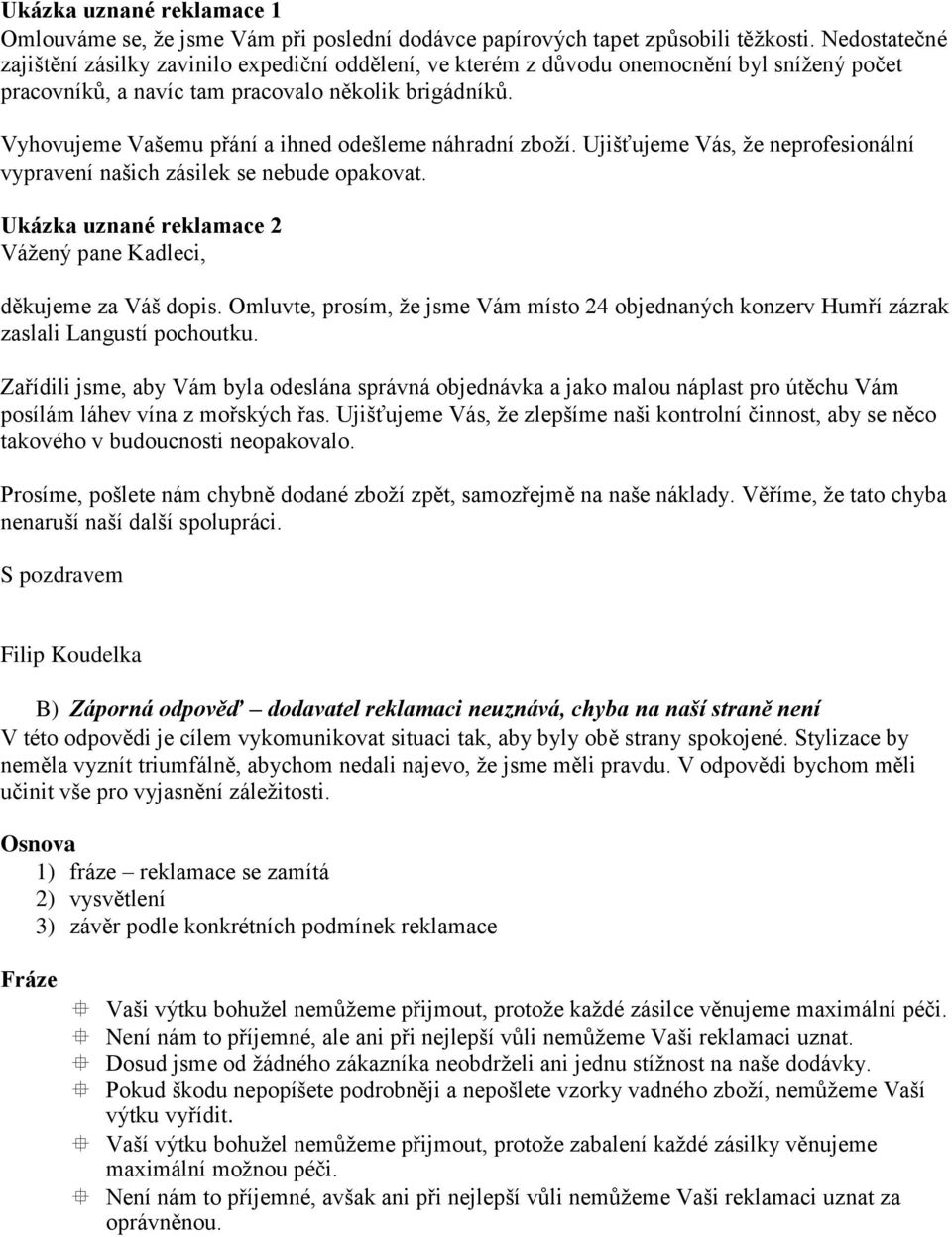 Ukázka uznané reklamace 1
Omlouváme se, že jsme Vám při poslední dodávce papírových tapet způsobili těžkosti. Nedostatečné zajištění zásilky zavinilo expediční oddělení, ve kterém z důvodu onemocnění byl snížený počet pracovníků, a navíc tam pracovalo několik brigádníků.

Vyhovujeme Vašemu přání a ihned odešleme náhradní zboží. Ujišťujeme Vás, že neprofesionální vypravení našich zásilek se nebude opakovat.

Ukázka uznané reklamace 2
Vážený pane Kadleci,

děkujeme za Váš dopis. Omluvte, prosím, že jsme Vám místo 24 objednaných konzerv Humří zázrak zaslali Langustí pochoutku.

Zařídili jsme, aby Vám byla odeslána správná objednávka a jako malou náplast pro útěchu Vám posílám láhev vína z mořských řas. Ujišťujeme Vás, že zlepšíme naši kontrolní činnost, aby se něco takového v budoucnosti neopakovalo.

Prosíme, pošlete nám chybně dodané zboží zpět, samozřejmě na naše náklady. Věříme, že tato chyba nenaruší naší další spolupráci.

S pozdravem

Filip Koudelka

B) Záporná odpověď – dodavatel reklamaci neuznává, chyba na naší straně není
V této odpovědi je cílem vykomunikovat situaci tak, aby byly obě strany spokojené. Stylizace by neměla vyznít triumfálně, abychom nedali najevo, že jsme měli pravdu. V odpovědi bychom měli učinit vše pro vyjasnění záležitosti.

Osnova
1) fráze – reklamace se zamítá
2) vysvětlení
3) závěr podle konkrétních podmínek reklamace

Fráze
Vaši výtku bohužel nemůžeme přijmout, protože každé zásilce věnujeme maximální péči.
Není nám to příjemné, ale ani při nejlepší vůli nemůžeme Vaši reklamaci uznat.
Dosud jsme od žádného zákazníka neobdrželi ani jednu stížnost na naše dodávky.
Pokud škodu nepopíšete podrobněji a nepošlete vzorky vadného zboží, nemůžeme Vaší výtku vyřídit.
Vaší výtku bohužel nemůžeme přijmout, protože zabalení každé zásilky věnujeme maximální možnou péči.
Není nám to příjemné, avšak ani při nejlepší vůli nemůžeme Vaši reklamaci uznat za oprávněnou.